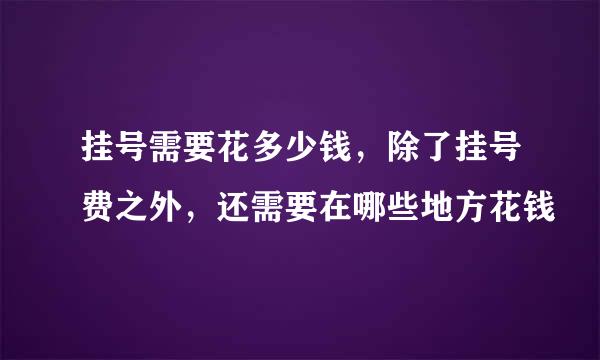 挂号需要花多少钱，除了挂号费之外，还需要在哪些地方花钱